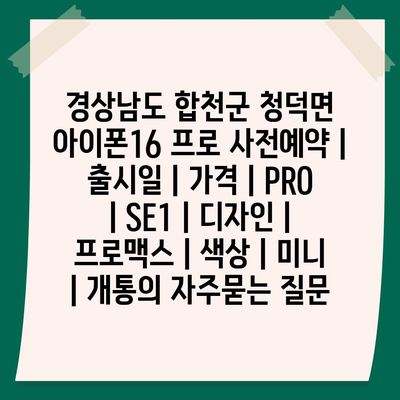 경상남도 합천군 청덕면 아이폰16 프로 사전예약 | 출시일 | 가격 | PRO | SE1 | 디자인 | 프로맥스 | 색상 | 미니 | 개통의 자주묻는 질문